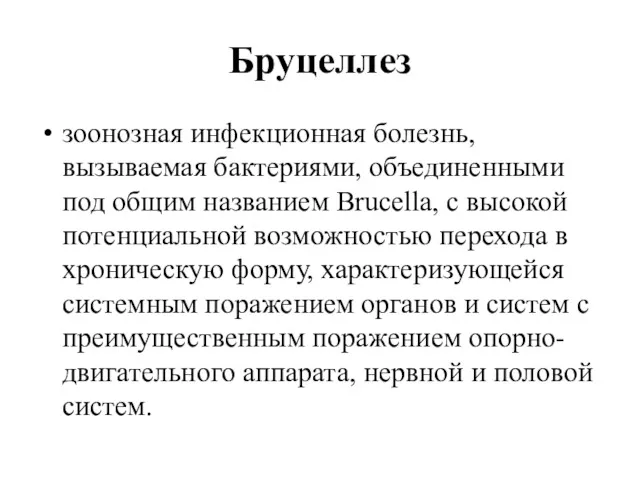 Бруцеллез

• зоонозная инфекционная болезнь, вызываемая бактериями, объединенными под общим названием Brucella, с высокой потенциальной возможностью перехода в хроническую форму, характеризующейся системным поражением органов и систем с преимущественным поражением опорно-двигательного аппарата, нервной и половой систем.